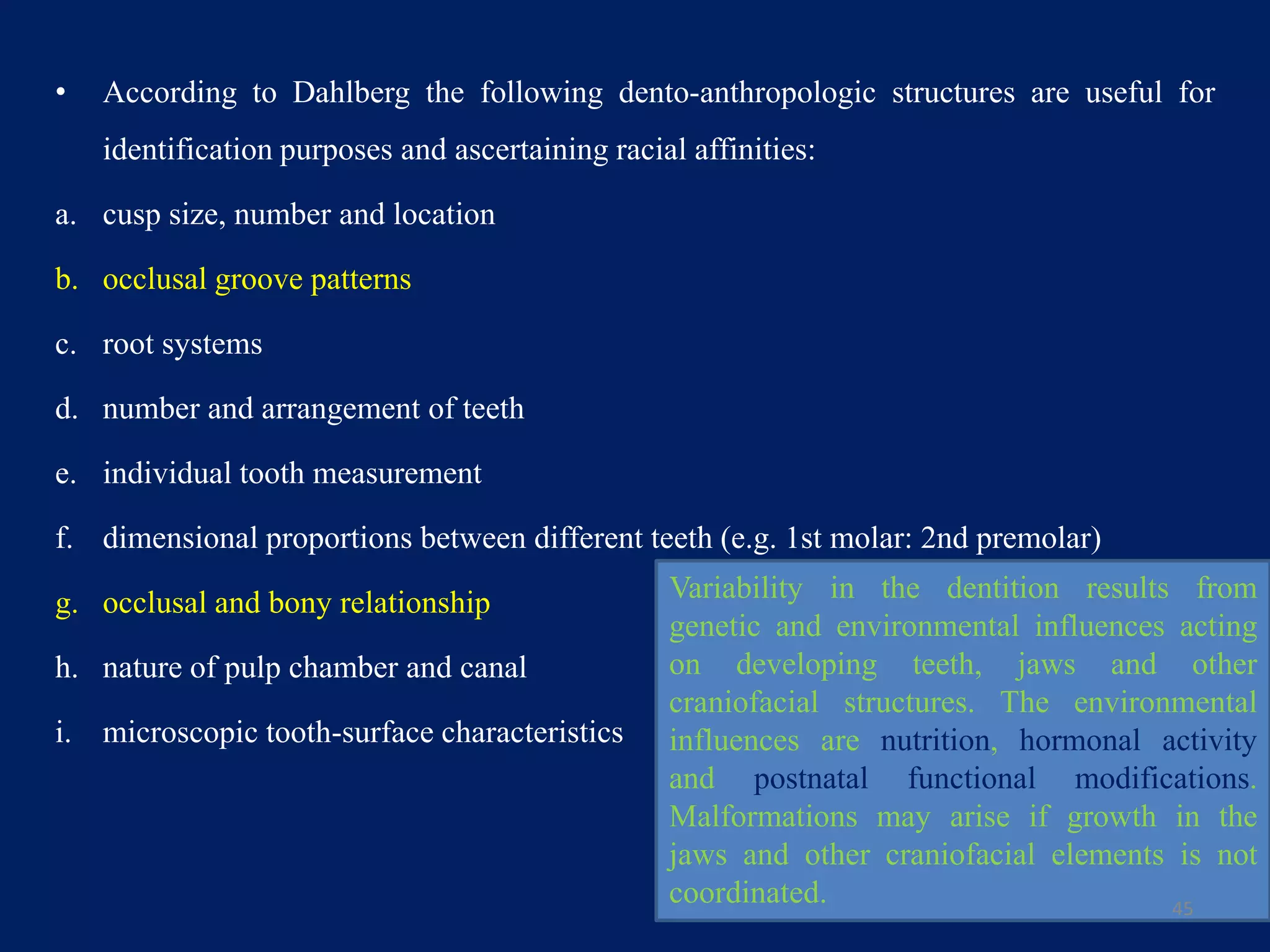 • According to Dahlberg the following dento-anthropologic structures are useful for identification purposes and ascertaining racial affinities:

a. cusp size, number and location

b. occlusal groove patterns

c. root systems

d. number and arrangement of teeth

e. individual tooth measurement

f. dimensional proportions between different teeth (e.g. 1st molar: 2nd premolar)

g. occlusal and bony relationship

h. nature of pulp chamber and canal

i. microscopic tooth-surface characteristics

Variability in the dentition results from genetic and environmental influences acting on developing teeth, jaws and other craniofacial structures. The environmental influences are nutrition, hormonal activity and postnatal functional modifications. Malformations may arise if growth in the jaws and other craniofacial elements is not coordinated.

45